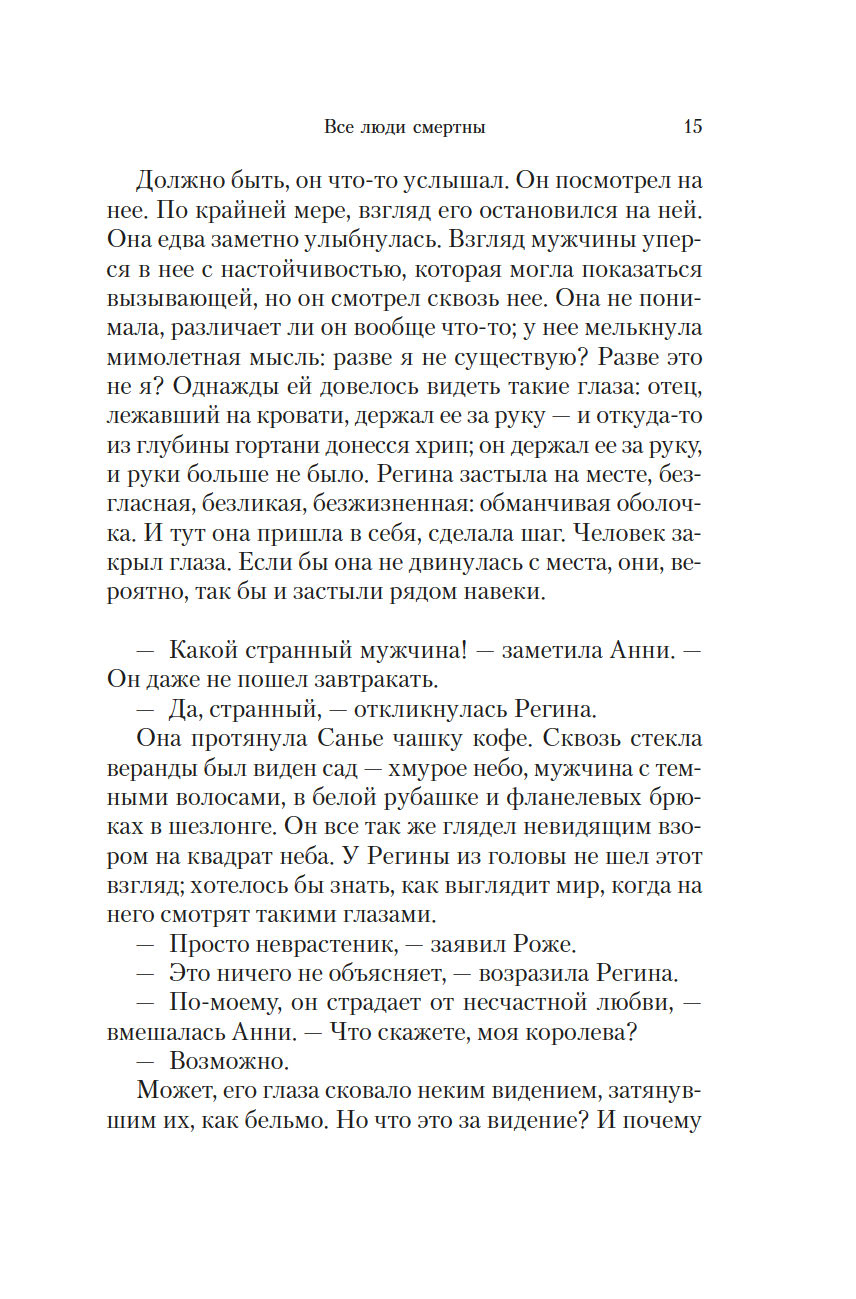 Все люди смертны 15

Должно быть, он что-то услышал. Он посмотрел на нее. По крайней мере, взгляд его остановился на ней. Она едва заметно улыбнулась. Взгляд мужчины уперся в нее с настойчивостью, которая могла показаться вызывающей, но он смотрел сквозь нее. Она не понимала, различает ли он вообще что-то; у нее мелькнула мимолетная мысль: разве я не существую? Разве это не я? Однажды ей довелось видеть такие глаза: отец, лежавший на кровати, держал ее за руку — и откуда-то из глубины гортани донесся хрип; он держал ее за руку, и руки больше не было. Регина застыла на месте, безгласная, безликая, безжизненная: обманчивая оболочка. И тут она пришла в себя, сделала шаг. Человек закрыл глаза. Если бы она не двинулась с места, они, вероятно, так бы и застыли рядом навеки.

— Какой странный мужчина! — заметила Анни. — Он даже не пошел завтракать.

— Да, странный, — откликнулась Регина.

Она протянула Санье чашку кофе. Сквозь стекла веранды был виден сад — хмурое небо, мужчина с темными волосами, в белой рубашке и фланелевых брюках в шезлонге. Он все так же глядел невидящим взором на квадрат неба. У Регины из головы не шел этот взгляд; хотелось бы знать, как выглядит мир, когда на него смотрят такими глазами.

— Просто неврастеник, — заявил Роже.

— Это ничего не объясняет, — возразила Регина.

— По-моему, он страдает от несчастной любви, — вмешалась Анни. — Что скажете, моя королева?

— Возможно.

Может, его глаза сковало неким видением, затянувшим их, как бельмо. Но что это за видение? И почему